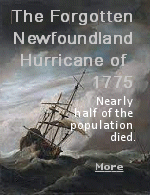 The Forgotten Newfoundland Hurricane of 1775

Nearly half of the population died.

More